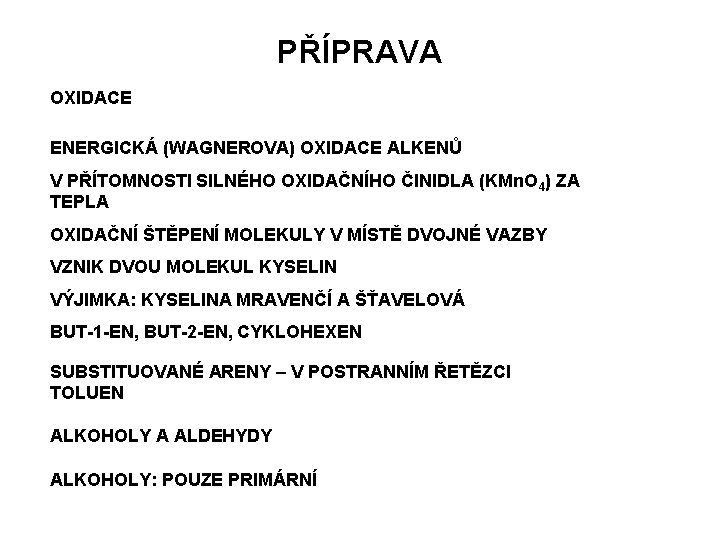 PŘÍPRAVA

OXIDACE

ENERGICKÁ (WAGNEROVA) OXIDACE ALKENŮ

V PŘÍTOMNOSTI SILNÉHO OXIDAČNÍHO ČINIDLA ($KMnO_4$) ZA TEPLA

OXIDAČNÍ ŠTĚPENÍ MOLEKULY V MÍSTĚ DVOJNÉ VAZBY

VZNIK DVOU MOLEKUL KYSELIN

VÝJIMKA: KYSELINA MRAVENČÍ A ŠŤAVELOVÁ

BUT-1-EN, BUT-2-EN, CYKLOHEXEN

SUBSTITUOVANÉ ARENY – V POSTRANNÍM ŘETĚZCI TOLUEN

ALKOHOLY A ALDEHYDY

ALKOHOLY: POUZE PRIMÁRNÍ